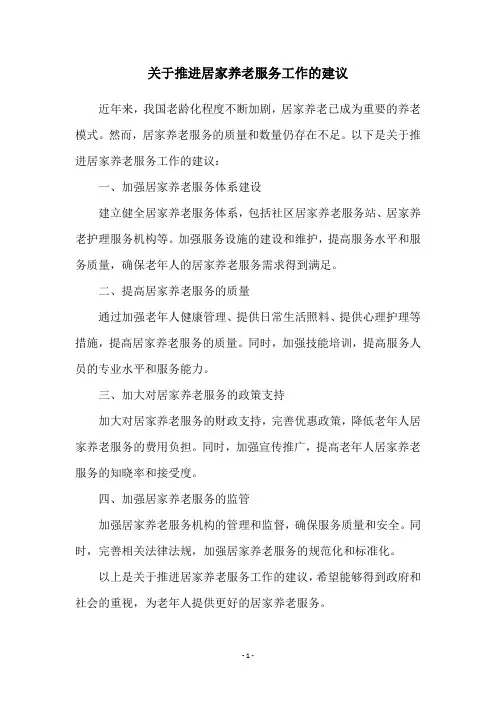 关于推进居家养老服务工作的建议

近年来，我国老龄化程度不断加剧，居家养老已成为重要的养老模式。然而，居家养老服务的质量和数量仍存在不足。以下是关于推进居家养老服务工作的建议：

一、加强居家养老服务体系建设

建立健全居家养老服务体系，包括社区居家养老服务站、居家养老护理服务机构等。加强服务设施的建设和维护，提高服务水平和服务质量，确保老年人的居家养老服务需求得到满足。

二、提高居家养老服务的质量

通过加强老年人健康管理、提供日常生活照料、提供心理护理等措施，提高居家养老服务的质量。同时，加强技能培训，提高服务人员的专业水平和服务能力。

三、加大对居家养老服务的政策支持

加大对居家养老服务的财政支持，完善优惠政策，降低老年人居家养老服务的费用负担。同时，加强宣传推广，提高老年人居家养老服务的知晓率和接受度。

四、加强居家养老服务的监管

加强居家养老服务机构的管理和监督，确保服务质量和安全。同时，完善相关法律法规，加强居家养老服务的规范化和标准化。

以上是关于推进居家养老服务工作的建议，希望能够得到政府和社会的重视，为老年人提供更好的居家养老服务。

- 1 -